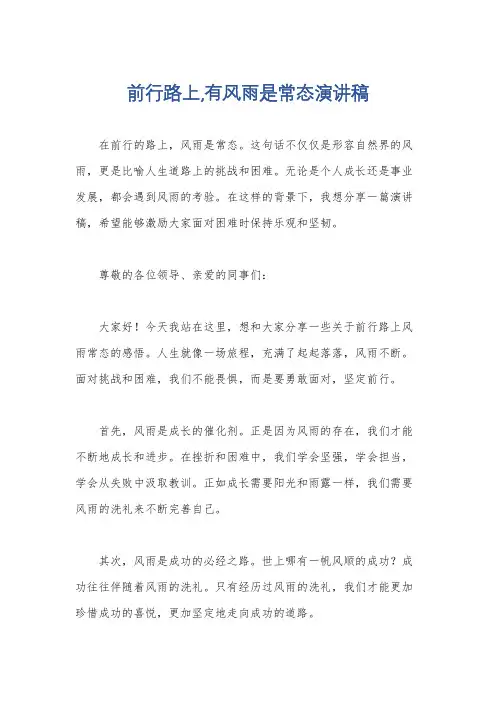 前行路上,有风雨是常态演讲稿

在前行的路上，风雨是常态。这句话不仅仅是形容自然界的风雨，更是比喻人生道路上的挑战和困难。无论是个人成长还是事业发展，都会遇到风雨的考验。在这样的背景下，我想分享一篇演讲稿，希望能够激励大家面对困难时保持乐观和坚韧。

尊敬的各位领导、亲爱的同事们：

大家好！今天我站在这里，想和大家分享一些关于前行路上风雨常态的感悟。人生就像一场旅程，充满了起起落落，风雨不断。面对挑战和困难，我们不能畏惧，而是要勇敢面对，坚定前行。

首先，风雨是成长的催化剂。正是因为风雨的存在，我们才能不断地成长和进步。在挫折和困难中，我们学会坚强，学会担当，学会从失败中汲取教训。正如成长需要阳光和雨露一样，我们需要风雨的洗礼来不断完善自己。

其次，风雨是成功的必经之路。世上哪有一帆风顺的成功？成功往往伴随着风雨的洗礼。只有经历过风雨的洗礼，我们才能更加珍惜成功的喜悦，更加坚定地走向成功的道路。